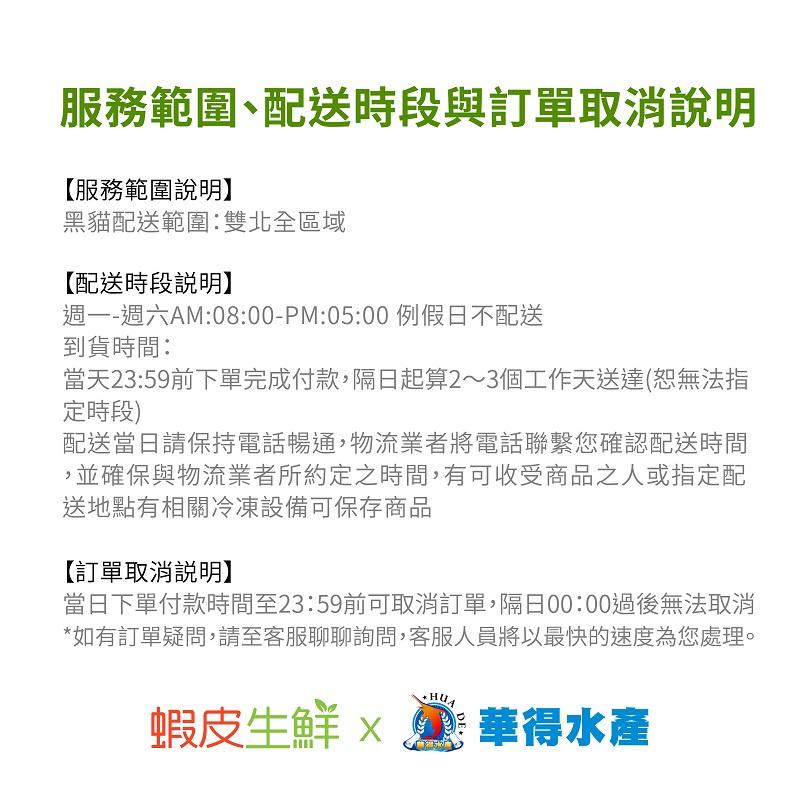 服務範圍、配送時段與訂單取消說明

【服務範圍說明】
黑貓配送範圍:雙北全區域

【配送時段說明】
週一-週六AM:08:00-PM:05:00 例假日不配送
到貨時間:
當天23:59前下單完成付款,隔日起算2～3個工作天送達(恕無法指定時段)
配送當日請保持電話暢通,物流業者將電話聯繫您確認配送時間,並確保與物流業者所約定之時間,有可收受商品之人或指定配送地點有相關冷凍設備可保存商品

【訂單取消說明】
當日下單付款時間至23:59前可取消訂單,隔日00:00過後無法取消
*如有訂單疑問,請至客服聊聊詢問,客服人員將以最快的速度為您處理。

蝦皮生鮮 x HUA DE 華得水產 華得水產